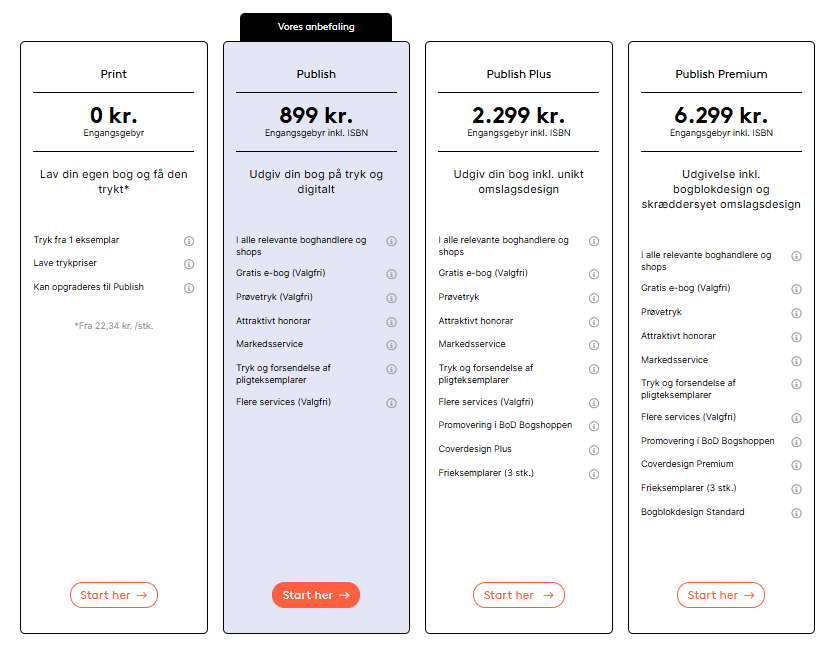 Print

0 kr.
Engangsgebyr

Lav din egen bog og få den trykt*

Tryk fra 1 eksemplar
Lave trykpriser
Kan opgraderes til Publish

*Fra 22,34 kr. /stk.

Start her →

Vores anbefaling

Publish

899 kr.
Engangsgebyr inkl. ISBN

Udgiv din bog på tryk og digitalt

I alle relevante boghandlere og shops
Gratis e-bog (Valgfri)
Prøvetryk (Valgfri)
Attraktivt honorar
Markedsservice
Tryk og forsendelse af pligteksemplarer
Flere services (Valgfri)

Start her →

Publish Plus

2.299 kr.
Engangsgebyr inkl. ISBN

Udgiv din bog inkl. unikt omslagsdesign

I alle relevante boghandlere og shops
Gratis e-bog (Valgfri)
Prøvetryk
Attraktivt honorar
Markedsservice
Tryk og forsendelse af pligteksemplarer
Flere services (Valgfri)
Promovering i BoD Bogshoppen
Coverdesign Plus
Frieksemplarer (3 stk.)

Start her →

Publish Premium

6.299 kr.
Engangsgebyr inkl. ISBN

Udgivelse inkl. bogblokdesign og skræddersyet omslagsdesign

I alle relevante boghandlere og shops
Gratis e-bog (Valgfri)
Prøvetryk
Attraktivt honorar
Markedsservice
Tryk og forsendelse af pligteksemplarer
Flere services (Valgfri)
Promovering i BoD Bogshoppen
Coverdesign Premium
Frieksemplarer (3 stk.)
Bogblokdesign Standard

Start her →